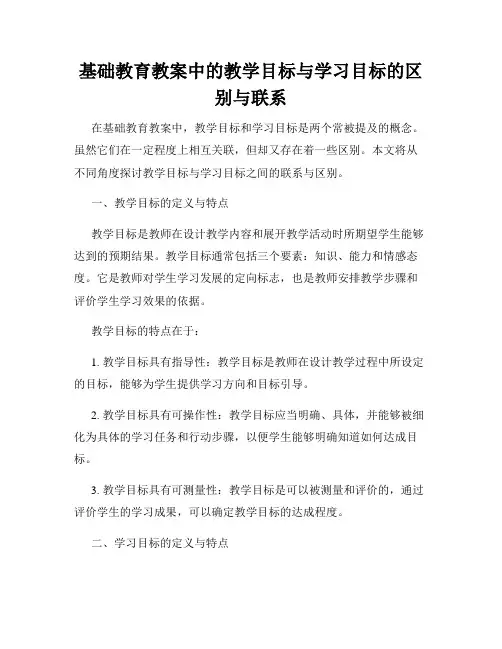 基础教育教案中的教学目标与学习目标的区别与联系

在基础教育教案中，教学目标和学习目标是两个常被提及的概念。虽然它们在一定程度上相互关联，但却又存在着一些区别。本文将从不同角度探讨教学目标与学习目标之间的联系与区别。

一、教学目标的定义与特点

教学目标是教师在设计教学内容和展开教学活动时所期望学生能够达到的预期结果。教学目标通常包括三个要素：知识、能力和情感态度。它是教师对学生学习发展的定向标志，也是教师安排教学步骤和评价学生学习效果的依据。

教学目标的特点在于：

1. 教学目标具有指导性：教学目标是教师在设计教学过程中所设定的目标，能够为学生提供学习方向和目标引导。

2. 教学目标具有可操作性：教学目标应当明确、具体，并能够被细化为具体的学习任务和行动步骤，以便学生能够明确知道如何达成目标。

3. 教学目标具有可测量性：教学目标是可以被测量和评价的，通过评价学生的学习成果，可以确定教学目标的达成程度。

二、学习目标的定义与特点